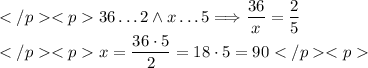 $</p><p> 36 \ldots 2 \wedge x \ldots 5 \Longrightarrow \frac{36}{x} = \frac{2}{5}$

$</p><p> x = \frac{36 \cdot 5}{2} = 18 \cdot 5 = 90 </p><p>$